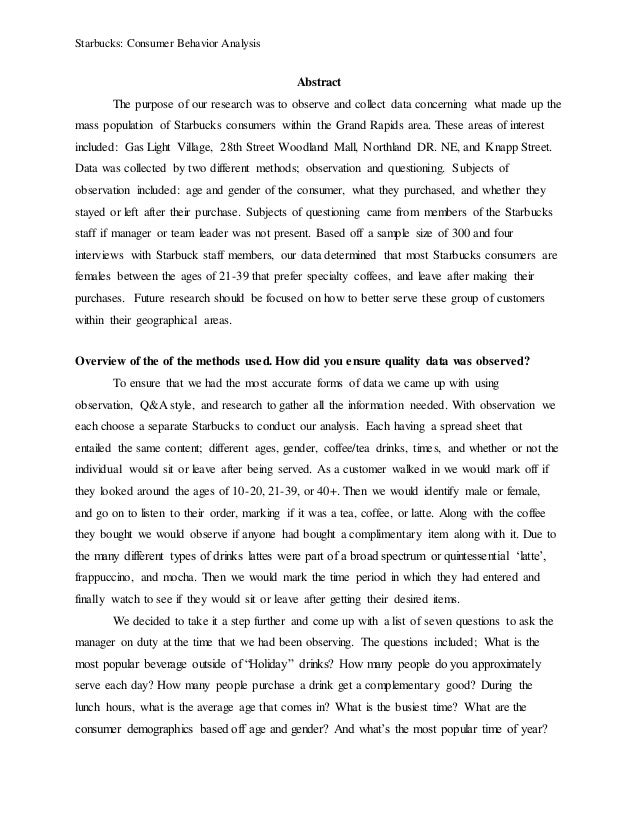 Starbucks: Consumer Behavior Analysis

Abstract

The purpose of our research was to observe and collect data concerning what made up the mass population of Starbucks consumers within the Grand Rapids area. These areas of interest included: Gas Light Village, 28th Street Woodland Mall, Northland DR. NE, and Knapp Street. Data was collected by two different methods; observation and questioning. Subjects of observation included: age and gender of the consumer, what they purchased, and whether they stayed or left after their purchase. Subjects of questioning came from members of the Starbucks staff if manager or team leader was not present. Based off a sample size of 300 and four interviews with Starbuck staff members, our data determined that most Starbucks consumers are females between the ages of 21-39 that prefer specialty coffees, and leave after making their purchases. Future research should be focused on how to better serve these group of customers within their geographical areas.

Overview of the of the methods used. How did you ensure quality data was observed?

To ensure that we had the most accurate forms of data we came up with using observation, Q&A style, and research to gather all the information needed. With observation we each choose a separate Starbucks to conduct our analysis. Each having a spread sheet that entailed the same content; different ages, gender, coffee/tea drinks, times, and whether or not the individual would sit or leave after being served. As a customer walked in we would mark off if they looked around the ages of 10-20, 21-39, or 40+. Then we would identify male or female, and go on to listen to their order, marking if it was a tea, coffee, or latte. Along with the coffee they bought we would observe if anyone had bought a complimentary item along with it. Due to the many different types of drinks lattes were part of a broad spectrum or quintessential 'latte', frappuccino, and mocha. Then we would mark the time period in which they had entered and finally watch to see if they would sit or leave after getting their desired items.

We decided to take it a step further and come up with a list of seven questions to ask the manager on duty at the time that we had been observing. The questions included; What is the most popular beverage outside of "Holiday" drinks? How many people do you approximately serve each day? How many people purchase a drink get a complementary good? During the lunch hours, what is the average age that comes in? What is the busiest time? What are the consumer demographics based off age and gender? And what's the most popular time of year?